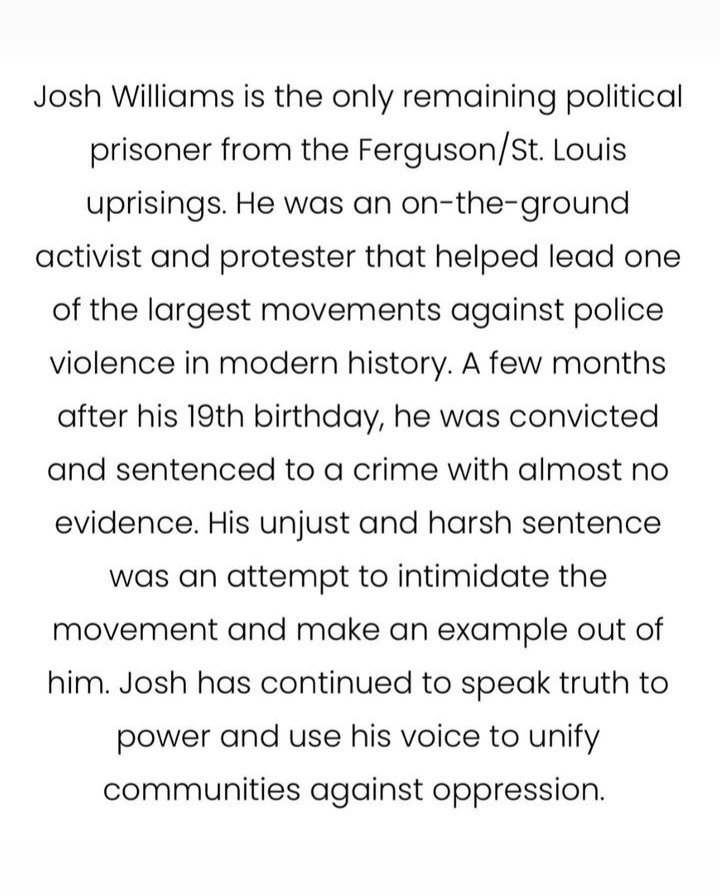 Josh Williams is the only remaining political prisoner from the Ferguson/St. Louis uprisings. He was an on-the-ground activist and protester that helped lead one of the largest movements against police violence in modern history. A few months after his 19th birthday, he was convicted and sentenced to a crime with almost no evidence. His unjust and harsh sentence was an attempt to intimidate the movement and make an example out of him. Josh has continued to speak truth to power and use his voice to unify communities against oppression.